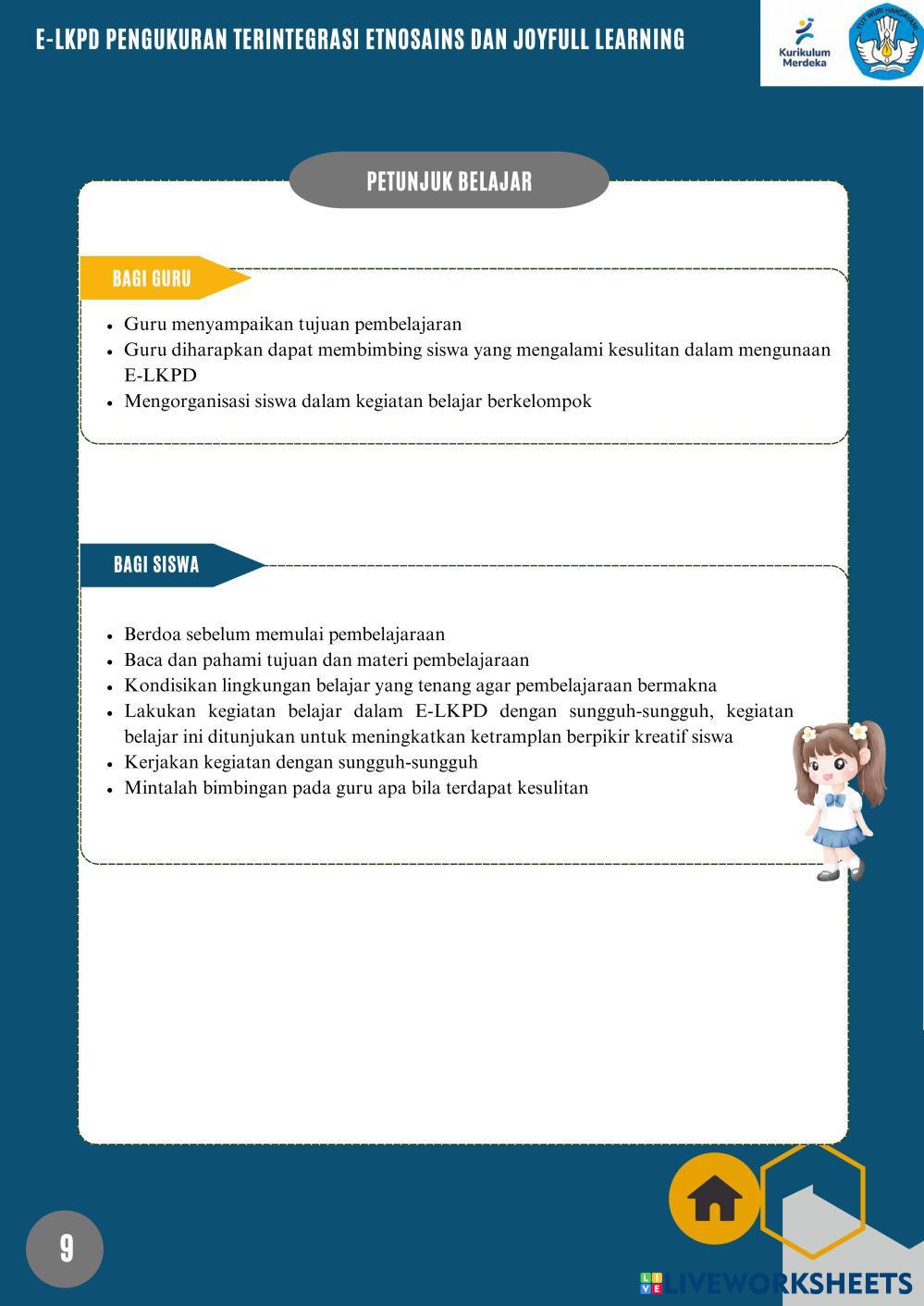 E-LKPD PENGUKURAN TERINTEGRASI ETNOSAINS DAN JOYFULL LEARNING

Kurikulum Merdeka

TUT WURI HANDAYANI

PETUNJUK BELAJAR

BAGI GURU

- Guru menyampaikan tujuan pembelajaran
- Guru diharapkan dapat membimbing siswa yang mengalami kesulitan dalam mengunaan E-LKPD
- Mengorganisasi siswa dalam kegiatan belajar berkelompok

BAGI SISWA

- Berdoa sebelum memulai pembelajaraan
- Baca dan pahami tujuan dan materi pembelajaraan
- Kondisikan lingkungan belajar yang tenang agar pembelajaraan bermakna
- Lakukan kegiatan belajar dalam E-LKPD dengan sungguh-sungguh, kegiatan belajar ini ditunjukan untuk meningkatkan ketramplan berpikir kreatif siswa
- Kerjakan kegiatan dengan sungguh-sungguh
- Mintalah bimbingan pada guru apa bila terdapat kesulitan

9

LIVEWORKSHEETS